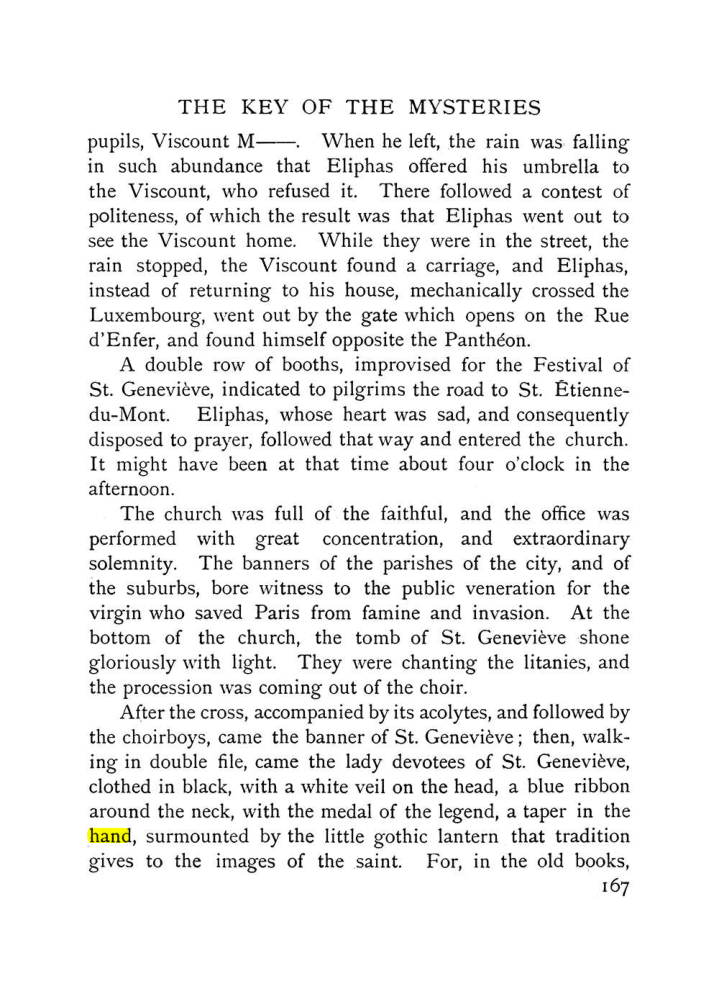 THE KEY OF THE MYSTERIES

pupils, Viscount M——. When he left, the rain was falling in such abundance that Eliphas offered his umbrella to the Viscount, who refused it. There followed a contest of politeness, of which the result was that Eliphas went out to see the Viscount home. While they were in the street, the rain stopped, the Viscount found a carriage, and Eliphas, instead of returning to his house, mechanically crossed the Luxembourg, went out by the gate which opens on the Rue d'Enfer, and found himself opposite the Panthéon.

A double row of booths, improvised for the Festival of St. Geneviève, indicated to pilgrims the road to St. Étienne-du-Mont. Eliphas, whose heart was sad, and consequently disposed to prayer, followed that way and entered the church. It might have been at that time about four o'clock in the afternoon.

The church was full of the faithful, and the office was performed with great concentration, and extraordinary solemnity. The banners of the parishes of the city, and of the suburbs, bore witness to the public veneration for the virgin who saved Paris from famine and invasion. At the bottom of the church, the tomb of St. Geneviève shone gloriously with light. They were chanting the litanies, and the procession was coming out of the choir.

After the cross, accompanied by its acolytes, and followed by the choirboys, came the banner of St. Geneviève; then, walking in double file, came the lady devotees of St. Geneviève, clothed in black, with a white veil on the head, a blue ribbon around the neck, with the medal of the legend, a taper in the hand, surmounted by the little gothic lantern that tradition gives to the images of the saint. For, in the old books,

167